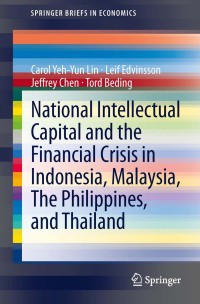 SPRINGER BRIEFS IN ECONOMICS

Carol Yeh-Yun Lin · Leif Edvinsson
Jeffrey Chen · Tord Beding

National Intellectual Capital and the Financial Crisis in Indonesia, Malaysia, The Philippines, and Thailand

Springer